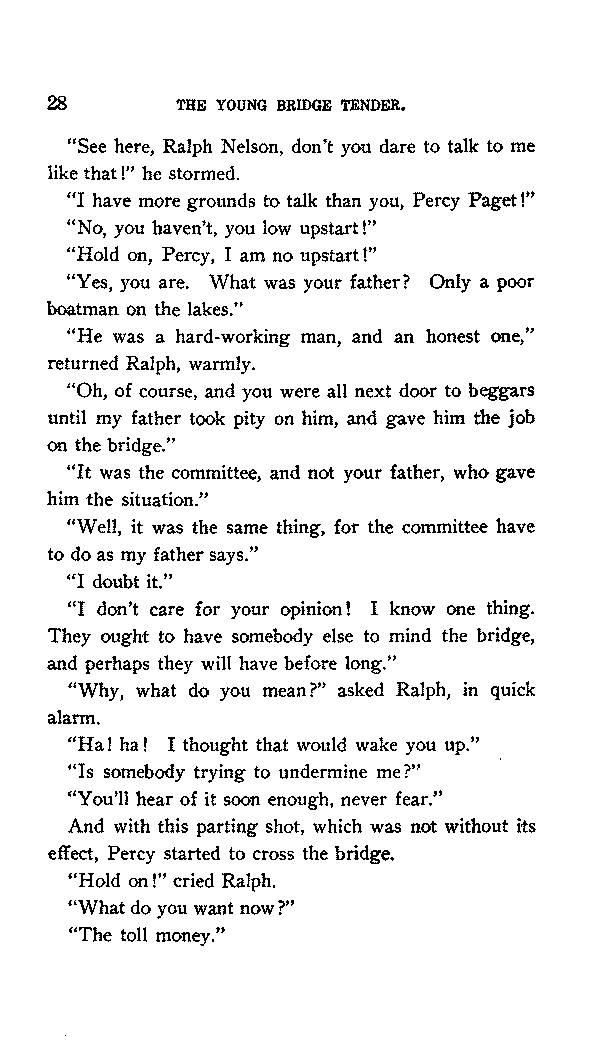 28 THE YOUNG BRIDGE TENDER.

"See here, Ralph Nelson, don't you dare to talk to me like that!" he stormed.

"I have more grounds to talk than you, Percy Paget!"

"No, you haven't, you low upstart!"

"Hold on, Percy, I am no upstart!"

"Yes, you are. What was your father? Only a poor boatman on the lakes."

"He was a hard-working man, and an honest one," returned Ralph, warmly.

"Oh, of course, and you were all next door to beggars until my father took pity on him, and gave him the job on the bridge."

"It was the committee, and not your father, who gave him the situation."

"Well, it was the same thing, for the committee have to do as my father says."

"I doubt it."

"I don't care for your opinion! I know one thing. They ought to have somebody else to mind the bridge, and perhaps they will have before long."

"Why, what do you mean?" asked Ralph, in quick alarm.

"Ha! ha! I thought that would wake you up."

"Is somebody trying to undermine me?"

"You'll hear of it soon enough, never fear."

And with this parting shot, which was not without its effect, Percy started to cross the bridge.

"Hold on!" cried Ralph.

"What do you want now?"

"The toll money."